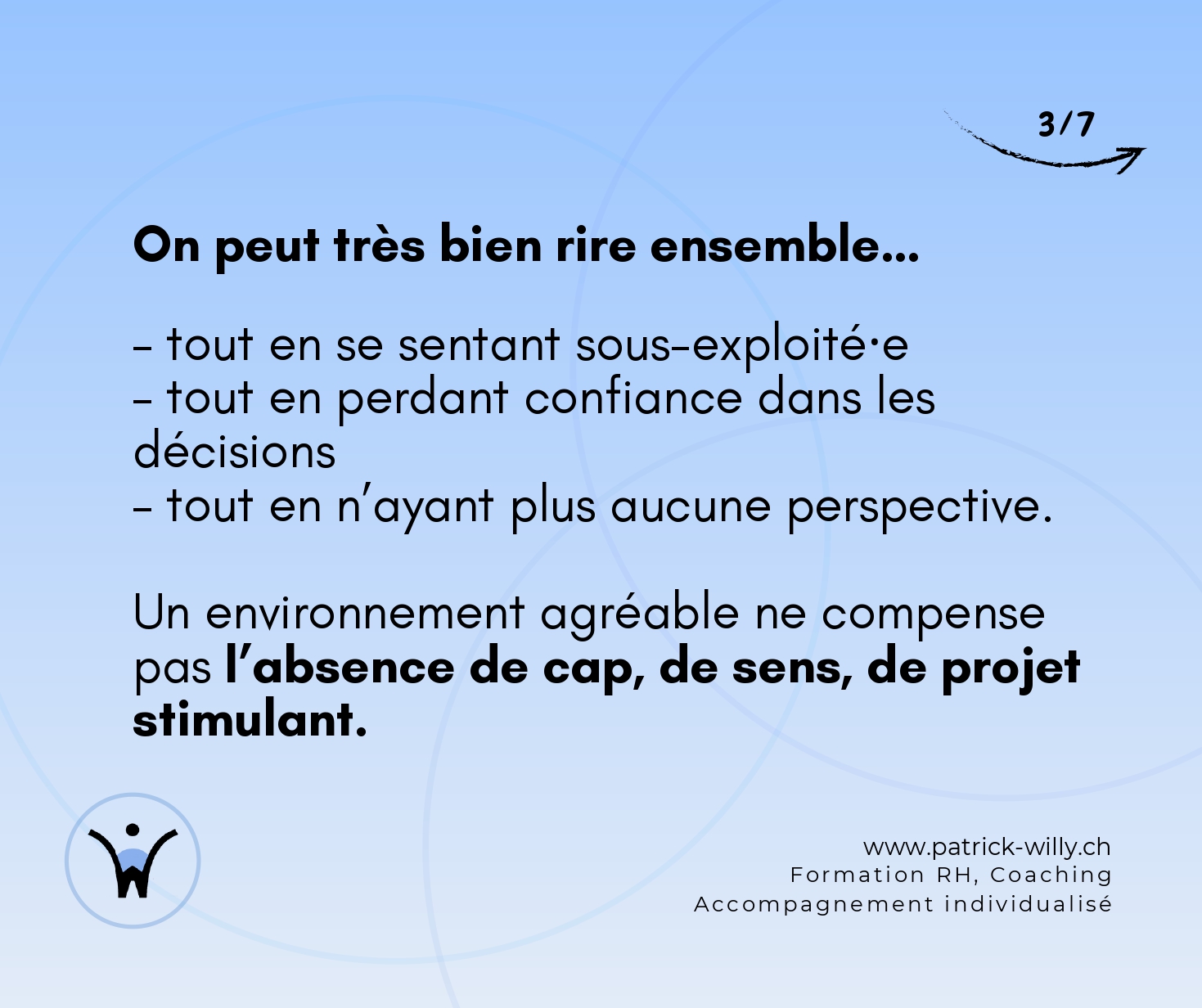 3/7

On peut très bien rire ensemble...

- tout en se sentant sous-exploité·e
- tout en perdant confiance dans les décisions
- tout en n'ayant plus aucune perspective.

Un environnement agréable ne compense pas l'absence de cap, de sens, de projet stimulant.

www.patrick-willy.ch
Formation RH, Coaching
Accompagnement individualisé